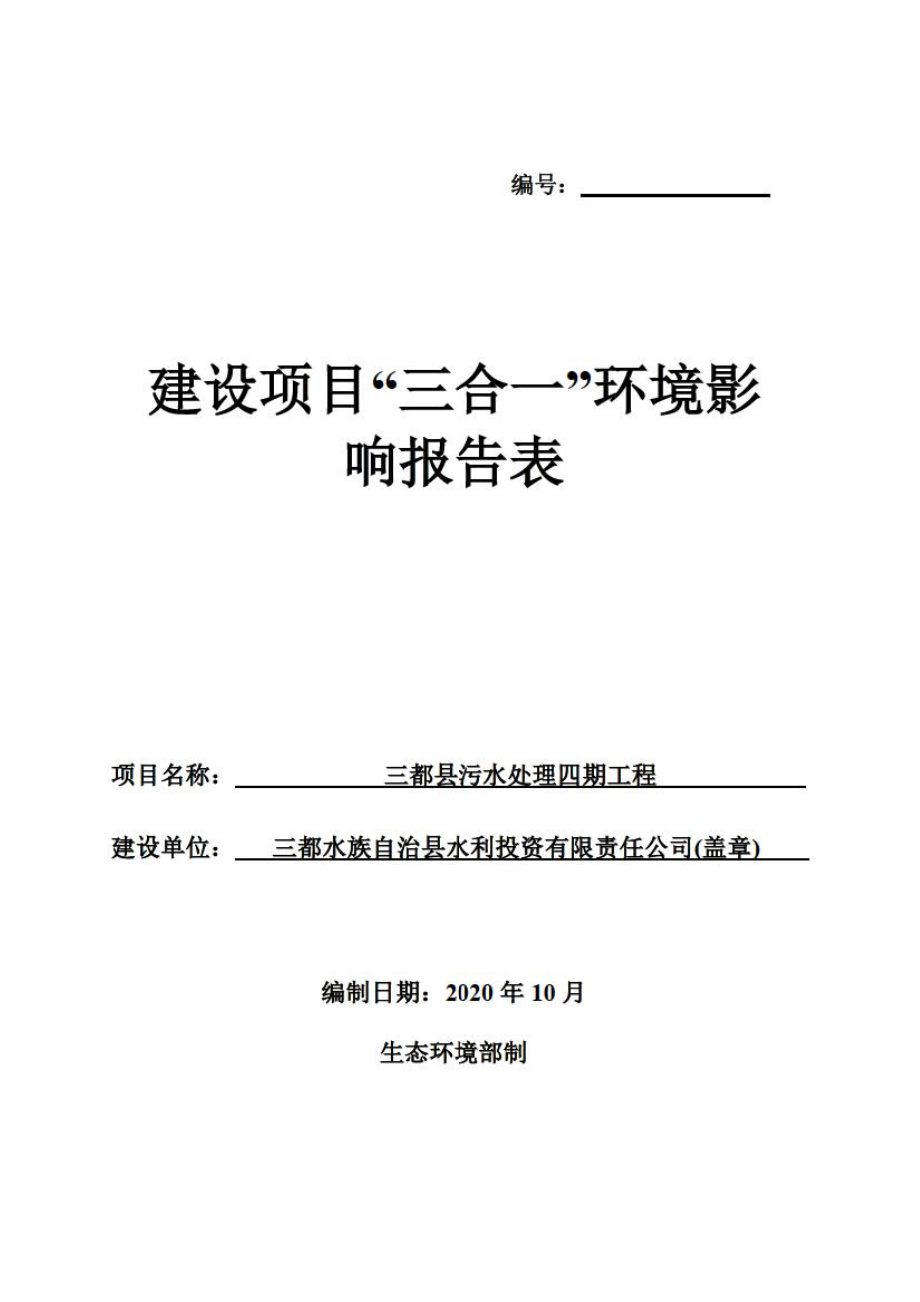 编号：

建设项目“三合一”环境影响报告表

项目名称： 三都县污水处理四期工程

建设单位： 三都水族自治县水利投资有限责任公司(盖章)

编制日期：2020 年 10 月

生态环境部制